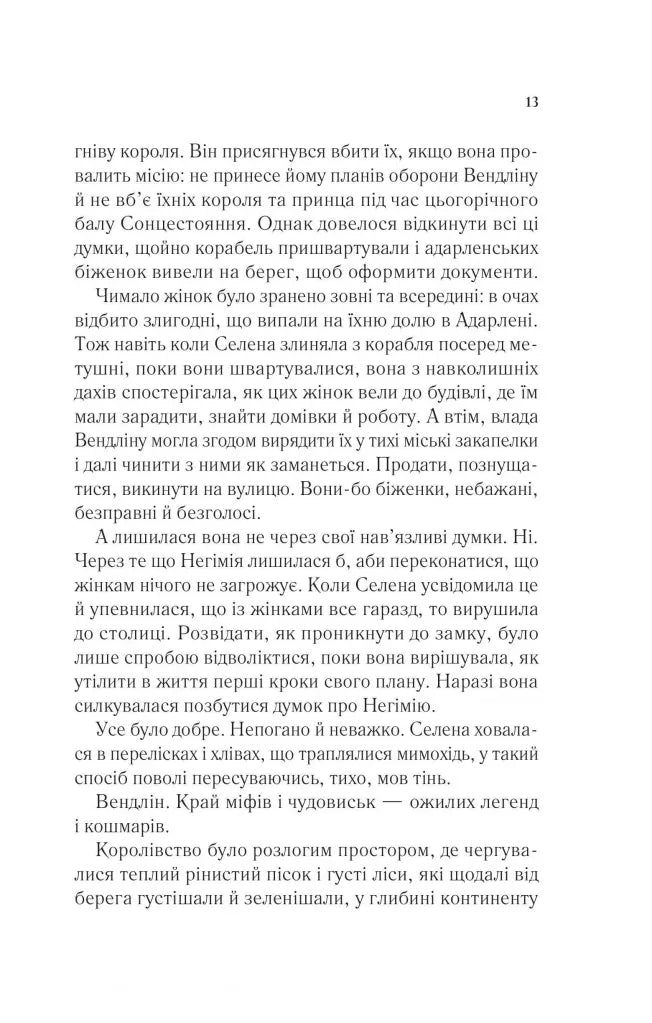 13

гніву короля. Він присягнувся вбити їх, якщо вона провалить місію: не принесе йому планів оборони Вендліну й не вб'є їхніх короля та принца під час цьогорічного балу Сонцестояння. Однак довелося відкинути всі ці думки, щойно корабель пришвартували і адарленських біженок вивели на берег, щоб оформити документи.

Чимало жінок було зранено зовні та всередині: в очах відбито злигодні, що випали на їхню долю в Адарлені. Тож навіть коли Селена злиняла з корабля посеред метушні, поки вони швартувалися, вона з навколишніх дахів спостерігала, як цих жінок вели до будівлі, де їм мали зарадити, знайти домівки й роботу. А втім, влада Вендліну могла згодом вирядити їх у тихі міські закапелки і далі чинити з ними як заманеться. Продати, познущатися, викинути на вулицю. Вони-бо біженки, небажані, безправні й безголосі.

А лишилася вона не через свої нав'язливі думки. Ні. Через те що Негімія лишилася б, аби переконатися, що жінкам нічого не загрожує. Коли Селена усвідомила це й упевнилася, що із жінками все гаразд, то вирушила до столиці. Розвідати, як проникнути до замку, було лише спробою відволіктися, поки вона вирішувала, як утілити в життя перші кроки свого плану. Наразі вона силкувалася позбутися думок про Негімію.

Усе було добре. Непогано й неважко. Селена ховалася в перелісках і хлівах, що траплялися мимохідь, у такий спосіб поволі пересуваючись, тихо, мов тінь.

Вендлін. Край міфів і чудовиськ — ожилих легенд і кошмарів.

Королівство було розлогим простором, де чергувалися теплий рінистий пісок і густі ліси, які щодалі від берега густішали й зеленішали, у глибині континенту